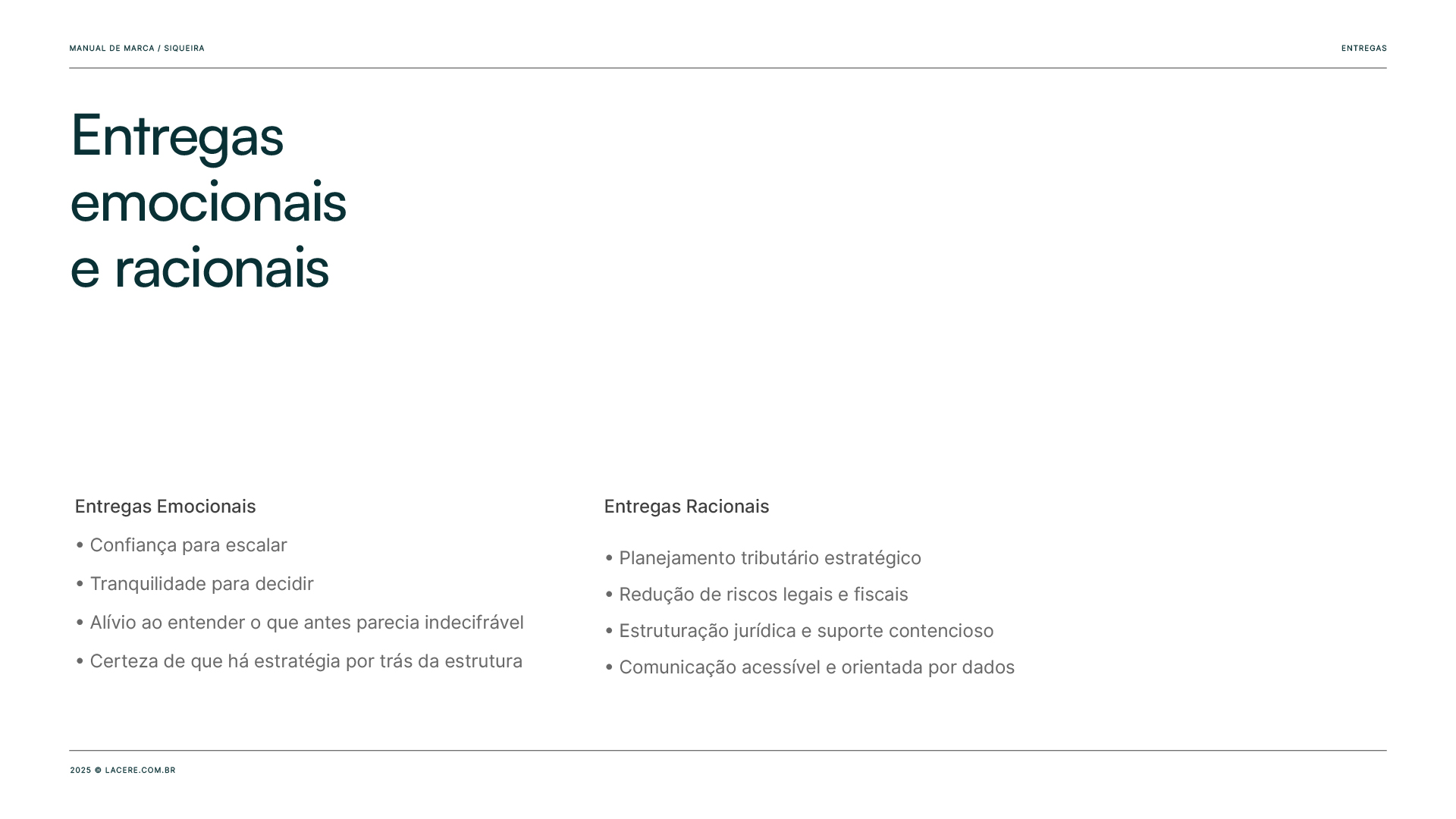 MANUAL DE MARCA / SIQUEIRA

ENTREGAS

Entregas emocionais e racionais

Entregas Emocionais

• Confiança para escalar

• Tranquilidade para decidir

• Alívio ao entender o que antes parecia indecifrável

• Certeza de que há estratégia por trás da estrutura

Entregas Racionais

• Planejamento tributário estratégico

• Redução de riscos legais e fiscais

• Estruturação jurídica e suporte contencioso

• Comunicação acessível e orientada por dados

2025 © LACERE.COM.BR